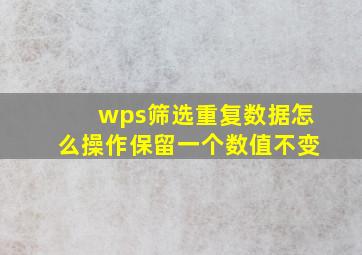 wps筛选重复数据怎么操作保留一个数值不变